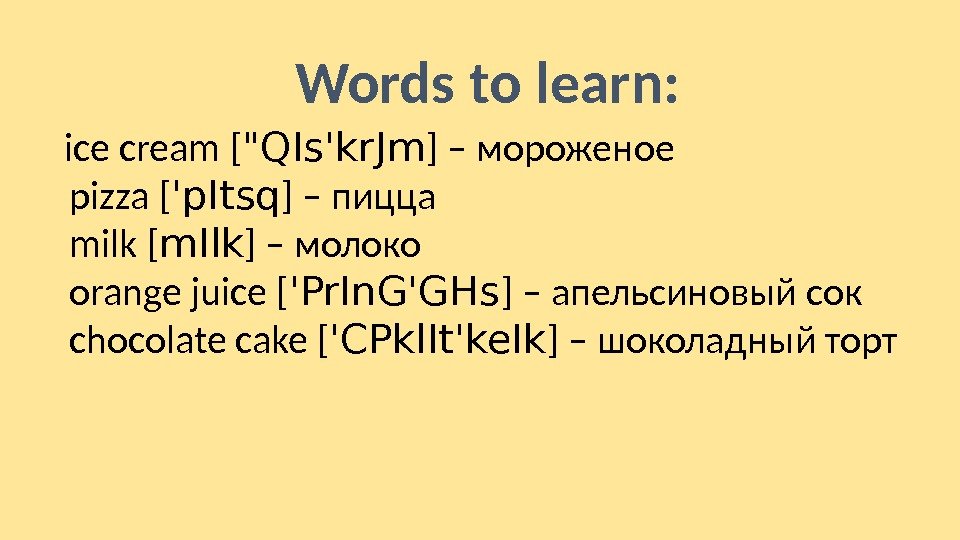 Words to learn:

ice cream ["QIs'krJm] – мороженое
pizza ['pItsq] – пицца
milk [mIlk] – молоко
orange juice ['PrInG'GHs] – апельсиновый сок
chocolate cake ['CPklIt'keIk] – шоколадный торт